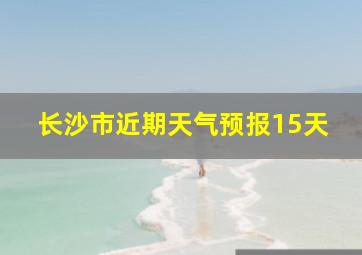 长沙市近期天气预报15天